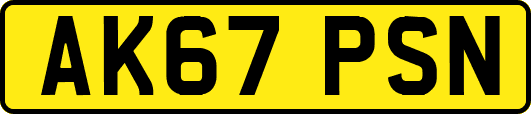 AK67 PSN